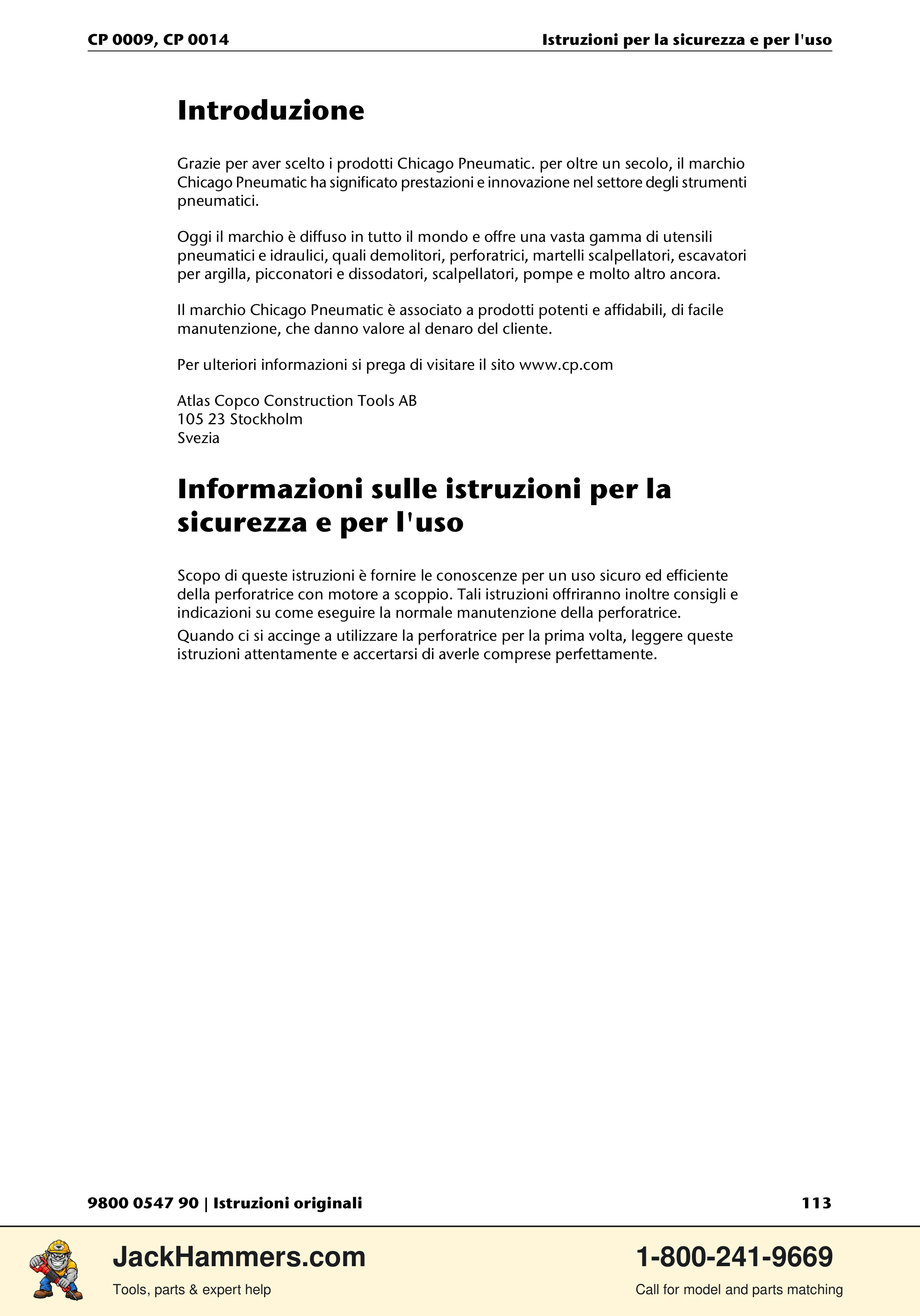 CP 0009, CP 0014

Istruzioni per la sicurezza e per l'uso

Introduzione

Grazie per aver scelto i prodotti Chicago Pneumatic. per oltre un secolo, il marchio Chicago Pneumatic ha significato prestazioni e innovazione nel settore degli strumenti pneumatici.

Oggi il marchio è diffuso in tutto il mondo e offre una vasta gamma di utensili pneumatici e idraulici, quali demolitori, perforatrici, martelli scalpellatori, escavatori per argilla, picconatori e dissodatori, scalpellatori, pompe e molto altro ancora.

Il marchio Chicago Pneumatic è associato a prodotti potenti e affidabili, di facile manutenzione, che danno valore al denaro del cliente.

Per ulteriori informazioni si prega di visitare il sito www.cp.com

Atlas Copco Construction Tools AB
105 23 Stockholm
Svezia

Informazioni sulle istruzioni per la sicurezza e per l'uso

Scopo di queste istruzioni è fornire le conoscenze per un uso sicuro ed efficiente della perforatrice con motore a scoppio. Tali istruzioni offriranno inoltre consigli e indicazioni su come eseguire la normale manutenzione della perforatrice.

Quando ci si accinge a utilizzare la perforatrice per la prima volta, leggere queste istruzioni attentamente e accertarsi di averle comprese perfettamente.

9800 0547 90 | Istruzioni originali

113

JackHammers.com
Tools, parts & expert help

1-800-241-9669
Call for model and parts matching